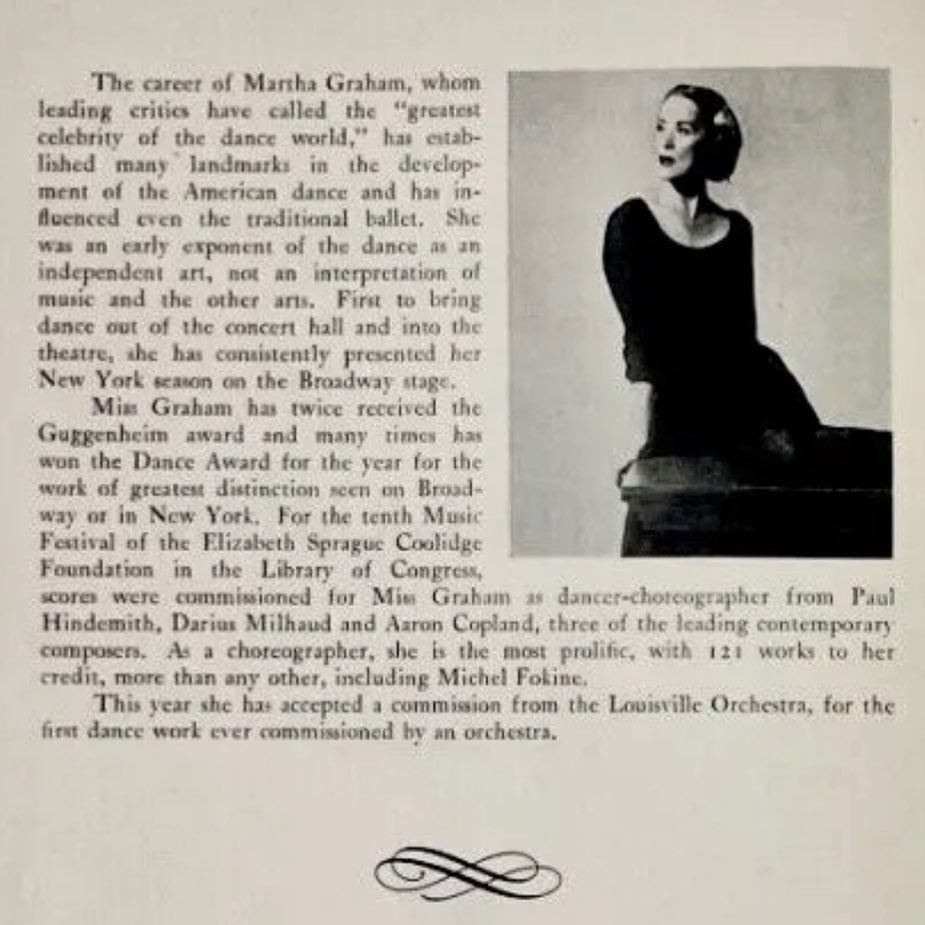 The career of Martha Graham, whom leading critics have called the "greatest celebrity of the dance world," has established many landmarks in the development of the American dance and has influenced even the traditional ballet. She was an early exponent of the dance as an independent art, not an interpretation of music and the other arts. First to bring dance out of the concert hall and into the theatre, she has consistently presented her New York season on the Broadway stage.

Miss Graham has twice received the Guggenheim award and many times has won the Dance Award for the year for the work of greatest distinction seen on Broadway or in New York. For the tenth Music Festival of the Elizabeth Sprague Coolidge Foundation in the Library of Congress, scores were commissioned for Miss Graham as dancer-choreographer from Paul Hindemith, Darius Milhaud and Aaron Copland, three of the leading contemporary composers. As a choreographer, she is the most prolific, with 121 works to her credit, more than any other, including Michel Fokine.

This year she has accepted a commission from the Louisville Orchestra, for the first dance work ever commissioned by an orchestra.